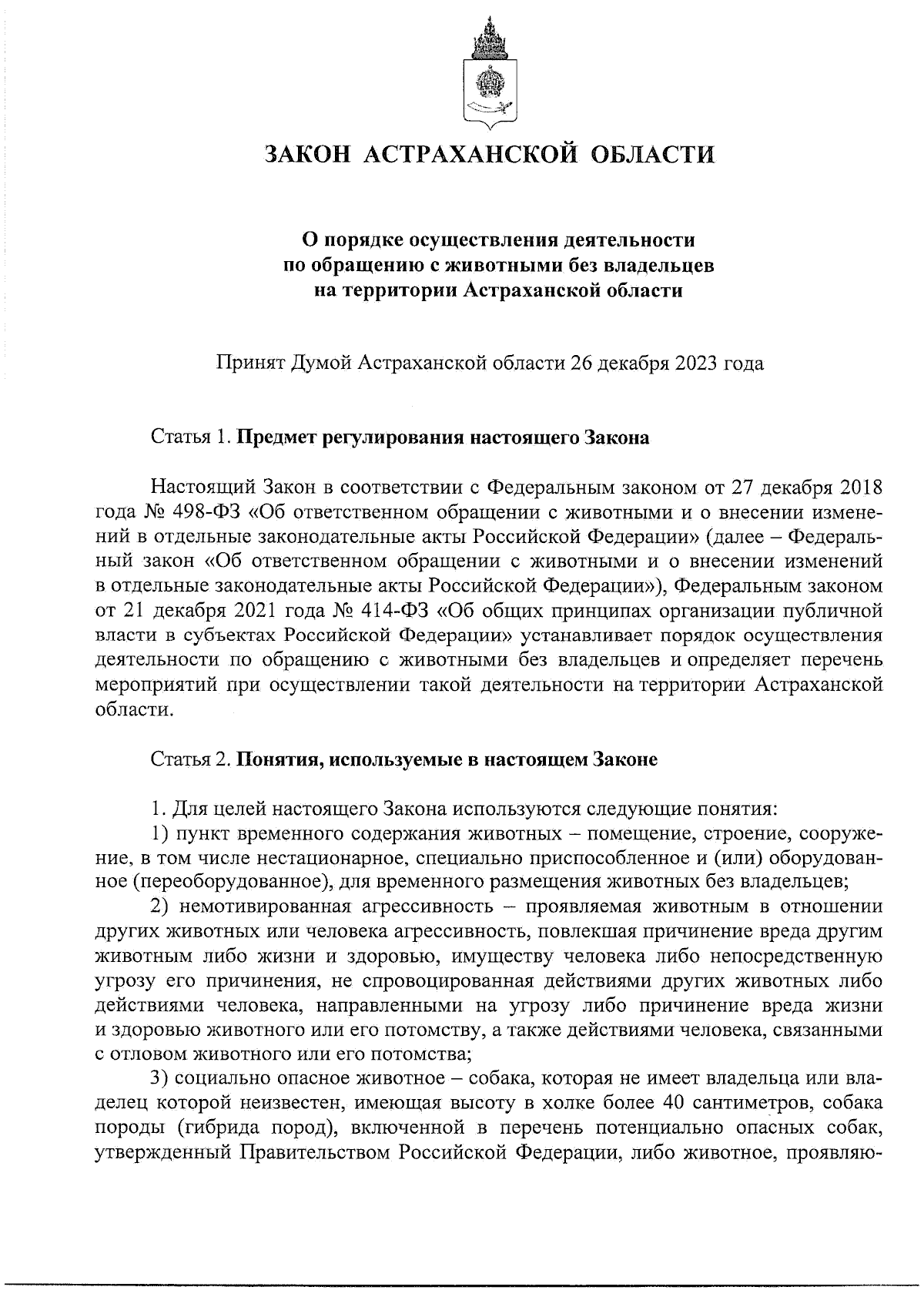 ЗАКОН АСТРАХАНСКОЙ ОБЛАСТИ

О порядке осуществления деятельности по обращению с животными без владельцев на территории Астраханской области

Принят Думой Астраханской области 26 декабря 2023 года

Статья 1. Предмет регулирования настоящего Закона

Настоящий Закон в соответствии с Федеральным законом от 27 декабря 2018 года № 498-ФЗ «Об ответственном обращении с животными и о внесении изменений в отдельные законодательные акты Российской Федерации» (далее – Федеральный закон «Об ответственном обращении с животными и о внесении изменений в отдельные законодательные акты Российской Федерации»), Федеральным законом от 21 декабря 2021 года № 414-ФЗ «Об общих принципах организации публичной власти в субъектах Российской Федерации» устанавливает порядок осуществления деятельности по обращению с животными без владельцев и определяет перечень мероприятий при осуществлении такой деятельности на территории Астраханской области.

Статья 2. Понятия, используемые в настоящем Законе

1. Для целей настоящего Закона используются следующие понятия:
1) пункт временного содержания животных – помещение, строение, сооружение, в том числе нестационарное, специально приспособленное и (или) оборудованное (переоборудованное), для временного размещения животных без владельцев;
2) немотивированная агрессивность – проявляемая животным в отношении других животных или человека агрессивность, повлекшая причинение вреда другим животным либо жизни и здоровью, имуществу человека либо непосредственную угрозу его причинения, не спровоцированная действиями других животных либо действиями человека, направленными на угрозу либо причинение вреда жизни и здоровью животного или его потомству, а также действиями человека, связанными с отловом животного или его потомства;
3) социально опасное животное – собака, которая не имеет владельца или владелец которой неизвестен, имеющая высоту в холке более 40 сантиметров, собака породы (гибрида пород), включенной в перечень потенциально опасных собак, утвержденный Правительством Российской Федерации, либо животное, проявляю-